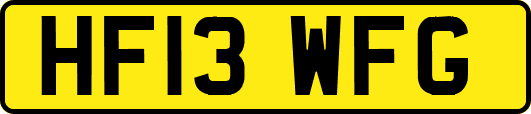 HF13 WFG